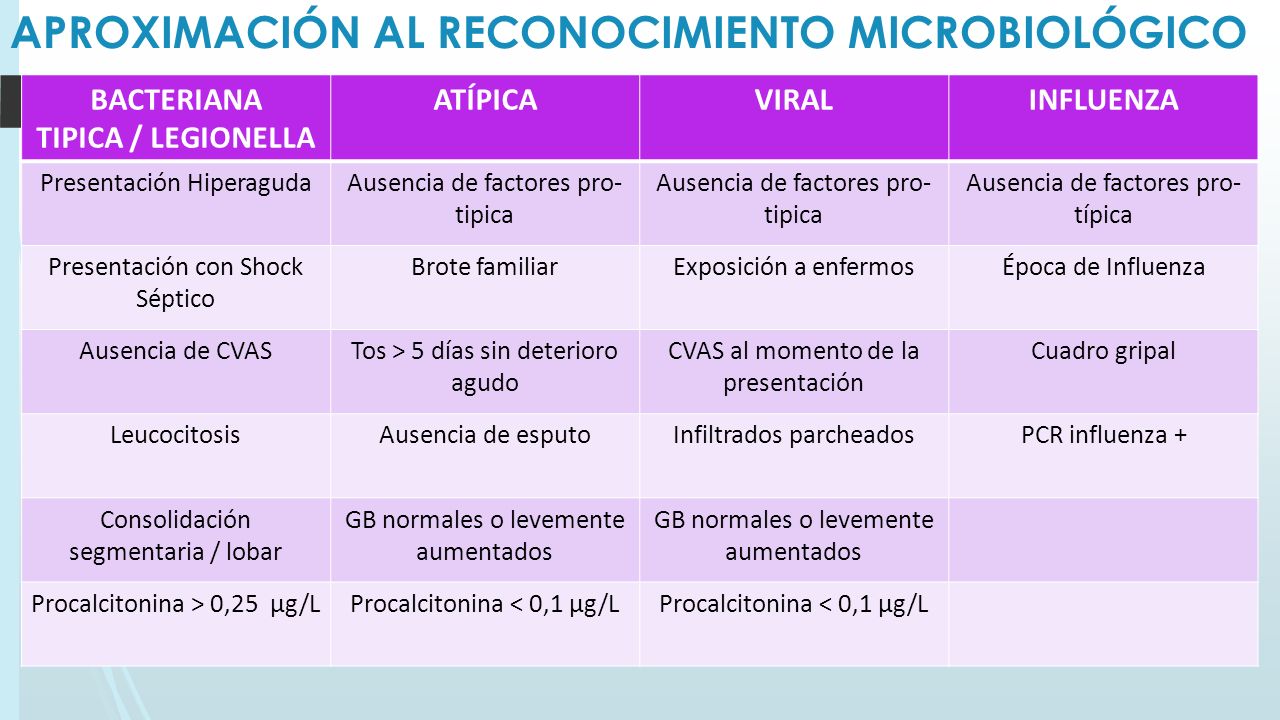 APROXIMACIÓN AL RECONOCIMIENTO MICROBIOLÓGICO

| BACTERIANA TIPICA / LEGIONELLA | ATÍPICA | VIRAL | INFLUENZA |
|---|---|---|---|
| Presentación Hiperaguda | Ausencia de factores pro-tipica | Ausencia de factores pro-tipica | Ausencia de factores pro-típica |
| Presentación con Shock Séptico | Brote familiar | Exposición a enfermos | Época de Influenza |
| Ausencia de CVAS | Tos > 5 días sin deterioro agudo | CVAS al momento de la presentación | Cuadro gripal |
| Leucocitosis | Ausencia de esputo | Infiltrados parcheados | PCR influenza + |
| Consolidación segmentaria / lobar | GB normales o levemente aumentados | GB normales o levemente aumentados | |
| Procalcitonina > 0,25 µg/L | Procalcitonina < 0,1 µg/L | Procalcitonina < 0,1 µg/L | |